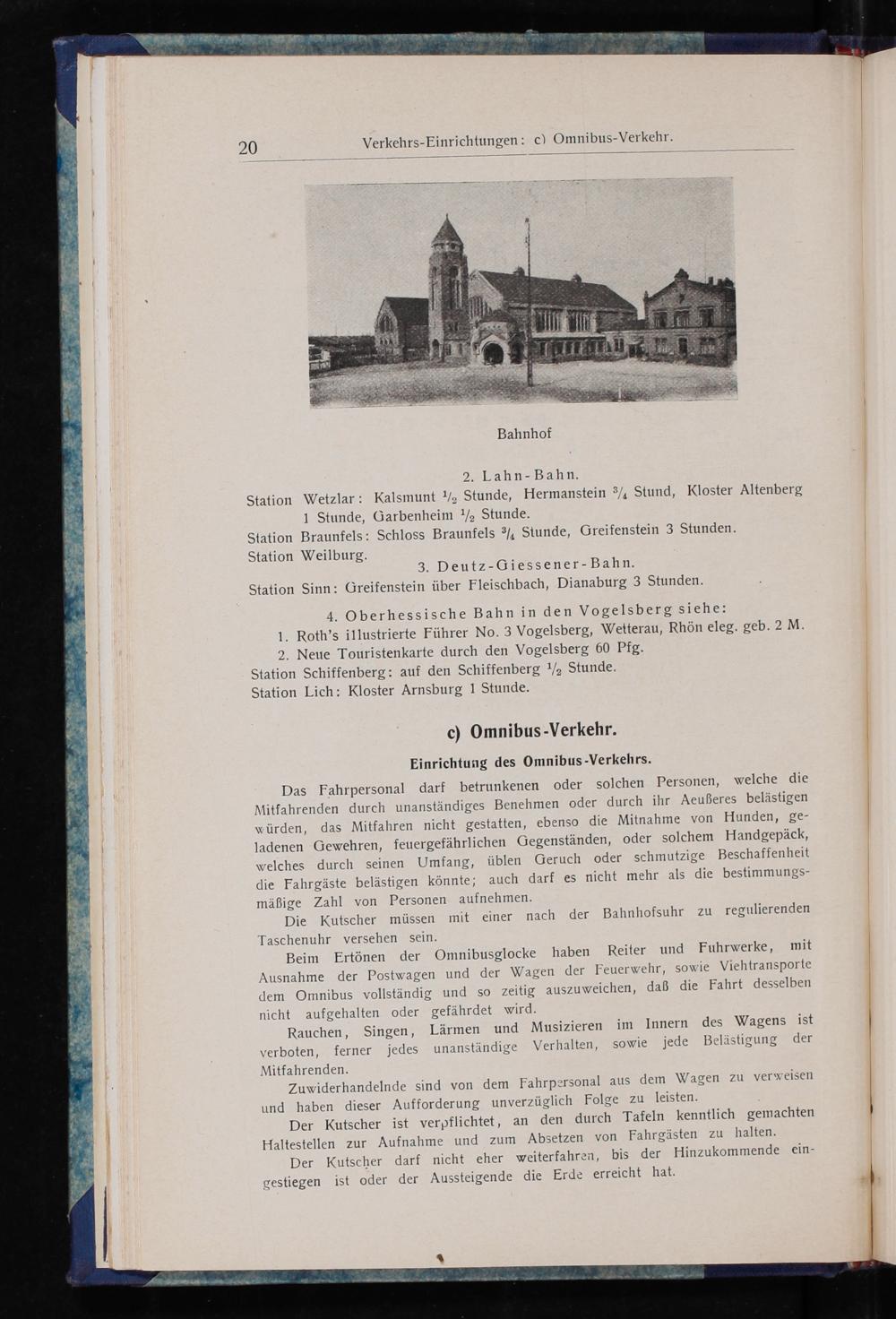 20 Verkehrs-Einrichtungen: c) Omnibus-Verkehr.

Bahnhof

2. Lahn-Bahn.

Station Wetzlar: Kalsmunt $\frac{1}{2}$ Stunde, Hermanstein $\frac{3}{4}$ Stund, Kloster Altenberg 1 Stunde, Garbenheim $\frac{1}{2}$ Stunde.

Station Braunfels: Schloss Braunfels $\frac{3}{4}$ Stunde, Greifenstein 3 Stunden.

Station Weilburg.

3. Deutz-Giessener-Bahn.

Station Sinn: Greifenstein über Fleischbach, Dianaburg 3 Stunden.

4. Oberhessische Bahn in den Vogelsberg siehe:

1. Roth's illustrierte Führer No. 3 Vogelsberg, Wetterau, Rhön eleg. geb. 2 M.

2. Neue Touristenkarte durch den Vogelsberg 60 Pfg.

Station Schiffenberg: auf den Schiffenberg $\frac{1}{2}$ Stunde.

Station Lich: Kloster Arnsburg 1 Stunde.

c) Omnibus-Verkehr.

Einrichtung des Omnibus-Verkehrs.

Das Fahrpersonal darf betrunkenen oder solchen Personen, welche die Mitfahrenden durch unanständiges Benehmen oder durch ihr Aeußeres belästigen würden, das Mitfahren nicht gestatten, ebenso die Mitnahme von Hunden, geladenen Gewehren, feuergefährlichen Gegenständen, oder solchem Handgepäck, welches durch seinen Umfang, üblen Geruch oder schmutzige Beschaffenheit die Fahrgäste belästigen könnte; auch darf es nicht mehr als die bestimmungsmäßige Zahl von Personen aufnehmen.

Die Kutscher müssen mit einer nach der Bahnhofsuhr zu regulierenden Taschenuhr versehen sein.

Beim Ertönen der Omnibusglocke haben Reiter und Fuhrwerke, mit Ausnahme der Postwagen und der Wagen der Feuerwehr, sowie Viehtransporte dem Omnibus vollständig und so zeitig auszuweichen, daß die Fahrt desselben nicht aufgehalten oder gefährdet wird.

Rauchen, Singen, Lärmen und Musizieren im Innern des Wagens ist verboten, ferner jedes unanständige Verhalten, sowie jede Belästigung der Mitfahrenden.

Zuwiderhandelnde sind von dem Fahrpersonal aus dem Wagen zu verweisen und haben dieser Aufforderung unverzüglich Folge zu leisten.

Der Kutscher ist verpflichtet, an den durch Tafeln kenntlich gemachten Haltestellen zur Aufnahme und zum Absetzen von Fahrgästen zu halten.

Der Kutscher darf nicht eher weiterfahren, bis der Hinzukommende eingestiegen ist oder der Aussteigende die Erde erreicht hat.